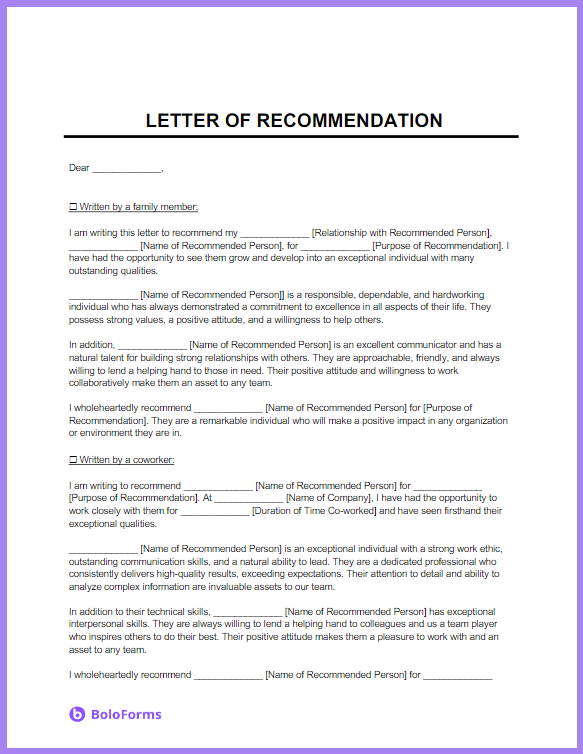 LETTER OF RECOMMENDATION

Dear _____________,

☐ Written by a family member:

I am writing this letter to recommend my _____________ [Relationship with Recommended Person], _____________ [Name of Recommended Person], for _____________ [Purpose of Recommendation]. I have had the opportunity to see them grow and develop into an exceptional individual with many outstanding qualities.

_____________ [Name of Recommended Person]] is a responsible, dependable, and hardworking individual who has always demonstrated a commitment to excellence in all aspects of their life. They possess strong values, a positive attitude, and a willingness to help others.

In addition, _____________ [Name of Recommended Person] is an excellent communicator and has a natural talent for building strong relationships with others. They are approachable, friendly, and always willing to lend a helping hand to those in need. Their positive attitude and willingness to work collaboratively make them an asset to any team.

I wholeheartedly recommend _____________ [Name of Recommended Person] for [Purpose of Recommendation]. They are a remarkable individual who will make a positive impact in any organization or environment they are in.

☐ Written by a coworker:

I am writing to recommend _____________ [Name of Recommended Person] for _____________ [Purpose of Recommendation]. At _____________ [Name of Company], I have had the opportunity to work closely with them for _____________ [Duration of Time Co-worked] and have seen firsthand their exceptional qualities.

_____________ [Name of Recommended Person] is an exceptional individual with a strong work ethic, outstanding communication skills, and a natural ability to lead. They are a dedicated professional who consistently delivers high-quality results, exceeding expectations. Their attention to detail and ability to analyze complex information are invaluable assets to our team.

In addition to their technical skills, _____________ [Name of Recommended Person] has exceptional interpersonal skills. They are always willing to lend a helping hand to colleagues and us a team player who inspires others to do their best. Their positive attitude makes them a pleasure to work with and an asset to any team.

I wholeheartedly recommend _____________ [Name of Recommended Person] for _____________

BoloForms